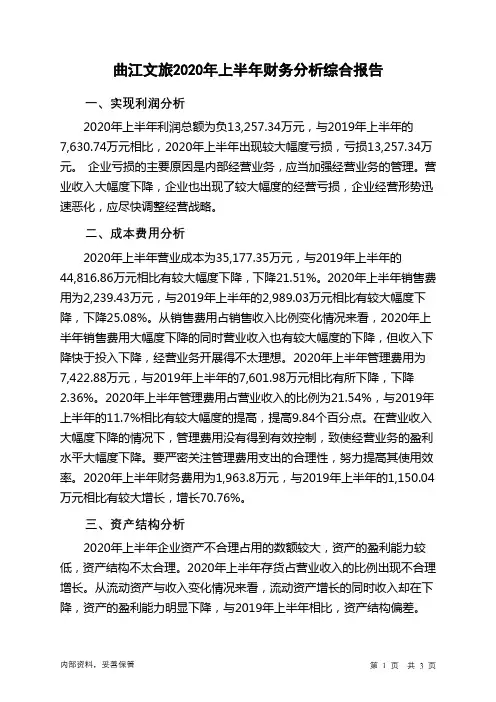 曲江文旅2020年上半年财务分析综合报告

一、实现利润分析

2020年上半年利润总额为负13,257.34万元，与2019年上半年的7,630.74万元相比，2020年上半年出现较大幅度亏损，亏损13,257.34万元。 企业亏损的主要原因是内部经营业务，应当加强经营业务的管理。营业收入大幅度下降，企业也出现了较大幅度的经营亏损，企业经营形势迅速恶化，应尽快调整经营战略。

二、成本费用分析

2020年上半年营业成本为35,177.35万元，与2019年上半年的44,816.86万元相比有较大幅度下降，下降21.51%。2020年上半年销售费用为2,239.43万元，与2019年上半年的2,989.03万元相比有较大幅度下降，下降25.08%。从销售费用占销售收入比例变化情况来看，2020年上半年销售费用大幅度下降的同时营业收入也有较大幅度的下降，但收入下降快于投入下降，经营业务开展得不太理想。2020年上半年管理费用为7,422.88万元，与2019年上半年的7,601.98万元相比有所下降，下降2.36%。2020年上半年管理费用占营业收入的比例为21.54%，与2019年上半年的11.7%相比有较大幅度的提高，提高9.84个百分点。在营业收入大幅度下降的情况下，管理费用没有得到有效控制，致使经营业务的盈利水平大幅度下降。要严密关注管理费用支出的合理性，努力提高其使用效率。2020年上半年财务费用为1,963.8万元，与2019年上半年的1,150.04万元相比有较大增长，增长70.76%。

三、资产结构分析

2020年上半年企业资产不合理占用的数额较大，资产的盈利能力较低，资产结构不太合理。2020年上半年存货占营业收入的比例出现不合理增长。从流动资产与收入变化情况来看，流动资产增长的同时收入却在下降，资产的盈利能力明显下降，与2019年上半年相比，资产结构偏差。

内部资料，妥善保管

第 1 页 共 3 页